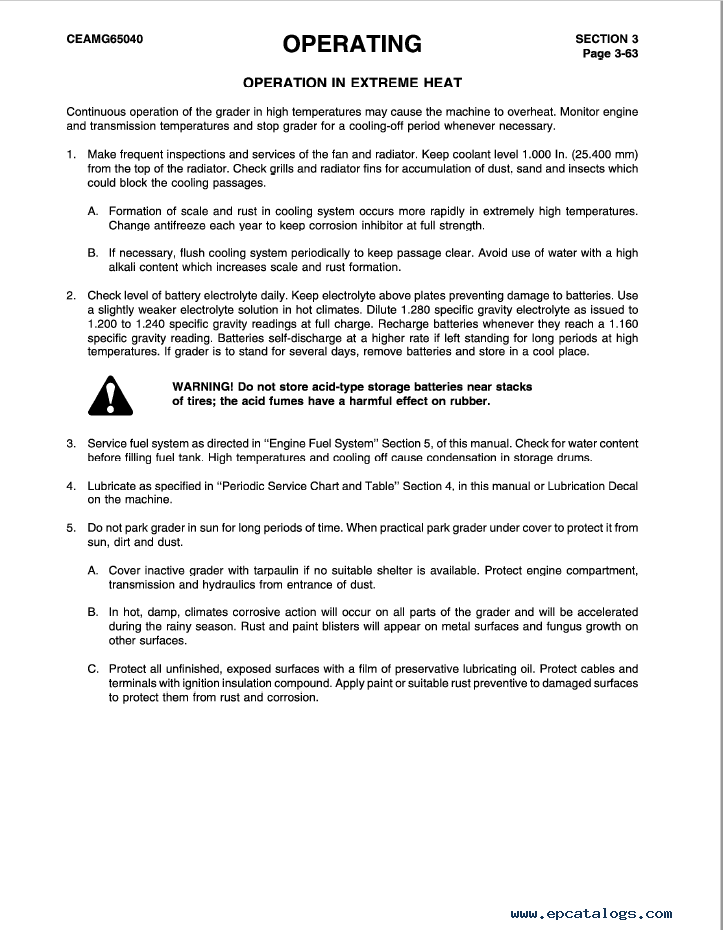 CEAMG65040

OPERATING

SECTION 3
Page 3-63

OPERATION IN EXTREME HEAT

Continuous operation of the grader in high temperatures may cause the machine to overheat. Monitor engine and transmission temperatures and stop grader for a cooling-off period whenever necessary.

1. Make frequent inspections and services of the fan and radiator. Keep coolant level 1.000 In. (25.400 mm) from the top of the radiator. Check grills and radiator fins for accumulation of dust, sand and insects which could block the cooling passages.

A. Formation of scale and rust in cooling system occurs more rapidly in extremely high temperatures. Change antifreeze each year to keep corrosion inhibitor at full strength.

B. If necessary, flush cooling system periodically to keep passage clear. Avoid use of water with a high alkali content which increases scale and rust formation.

2. Check level of battery electrolyte daily. Keep electrolyte above plates preventing damage to batteries. Use a slightly weaker electrolyte solution in hot climates. Dilute 1.280 specific gravity electrolyte as issued to 1.200 to 1.240 specific gravity readings at full charge. Recharge batteries whenever they reach a 1.160 specific gravity reading. Batteries self-discharge at a higher rate if left standing for long periods at high temperatures. If grader is to stand for several days, remove batteries and store in a cool place.

WARNING! Do not store acid-type storage batteries near stacks of tires; the acid fumes have a harmful effect on rubber.

3. Service fuel system as directed in "Engine Fuel System" Section 5, of this manual. Check for water content before filling fuel tank. High temperatures and cooling off cause condensation in storage drums.

4. Lubricate as specified in "Periodic Service Chart and Table" Section 4, in this manual or Lubrication Decal on the machine.

5. Do not park grader in sun for long periods of time. When practical park grader under cover to protect it from sun, dirt and dust.

A. Cover inactive grader with tarpaulin if no suitable shelter is available. Protect engine compartment, transmission and hydraulics from entrance of dust.

B. In hot, damp, climates corrosive action will occur on all parts of the grader and will be accelerated during the rainy season. Rust and paint blisters will appear on metal surfaces and fungus growth on other surfaces.

C. Protect all unfinished, exposed surfaces with a film of preservative lubricating oil. Protect cables and terminals with ignition insulation compound. Apply paint or suitable rust preventive to damaged surfaces to protect them from rust and corrosion.

www.epcatalogs.com